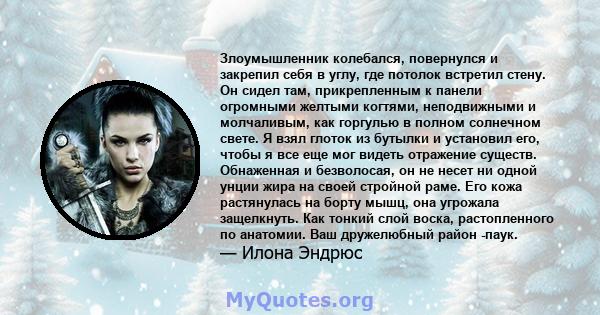 Злоумышленник колебался, повернулся и закрепил себя в углу, где потолок встретил стену. Он сидел там, прикрепленным к панели огромными желтыми когтями, неподвижными и молчаливым, как горгулью в полном солнечном свете. Я взял глоток из бутылки и установил его, чтобы я все еще мог видеть отражение существ. Обнаженная и безволосая, он не несет ни одной унции жира на своей стройной раме. Его кожа растянулась на борту мышц, она угрожала защелкнуть. Как тонкий слой воска, растопленного по анатомии. Ваш дружелюбный район -паук.

— Илона Эндрюс

MyQuotes.org